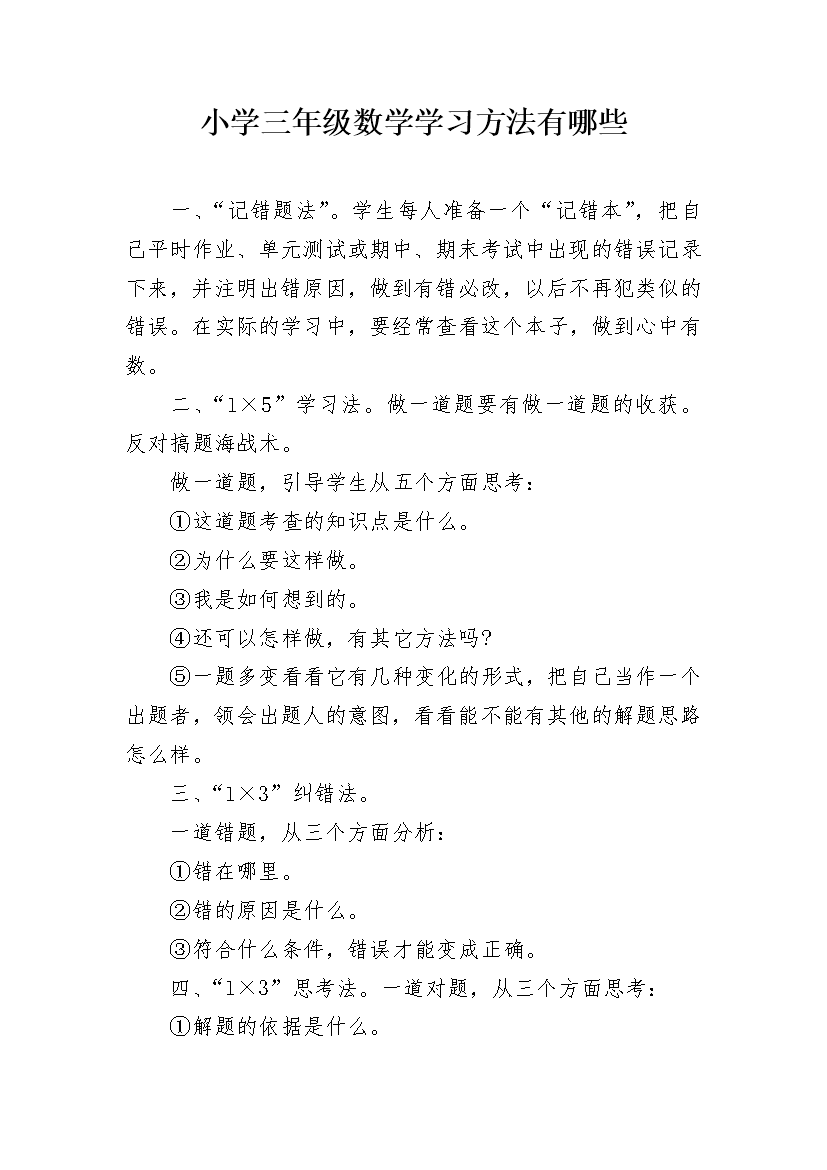 小学三年级数学学习方法有哪些

一、“记错题法”。学生每人准备一个“记错本”，把自己平时作业、单元测试或期中、期末考试中出现的错误记录下来，并注明出错原因，做到有错必改，以后不再犯类似的错误。在实际的学习中，要经常查看这个本子，做到心中有数。

二、“1×5”学习法。做一道题要有做一道题的收获。反对搞题海战术。

做一道题，引导学生从五个方面思考：

①这道题考查的知识点是什么。

②为什么要这样做。

③我是如何想到的。

④还可以怎样做，有其它方法吗?

⑤一题多变看看它有几种变化的形式，把自己当作一个出题者，领会出题人的意图，看看能不能有其他的解题思路怎么样。

三、“1×3”纠错法。

一道错题，从三个方面分析：

①错在哪里。

②错的原因是什么。

③符合什么条件，错误才能变成正确。

四、“1×3”思考法。一道对题，从三个方面思考：

①解题的依据是什么。